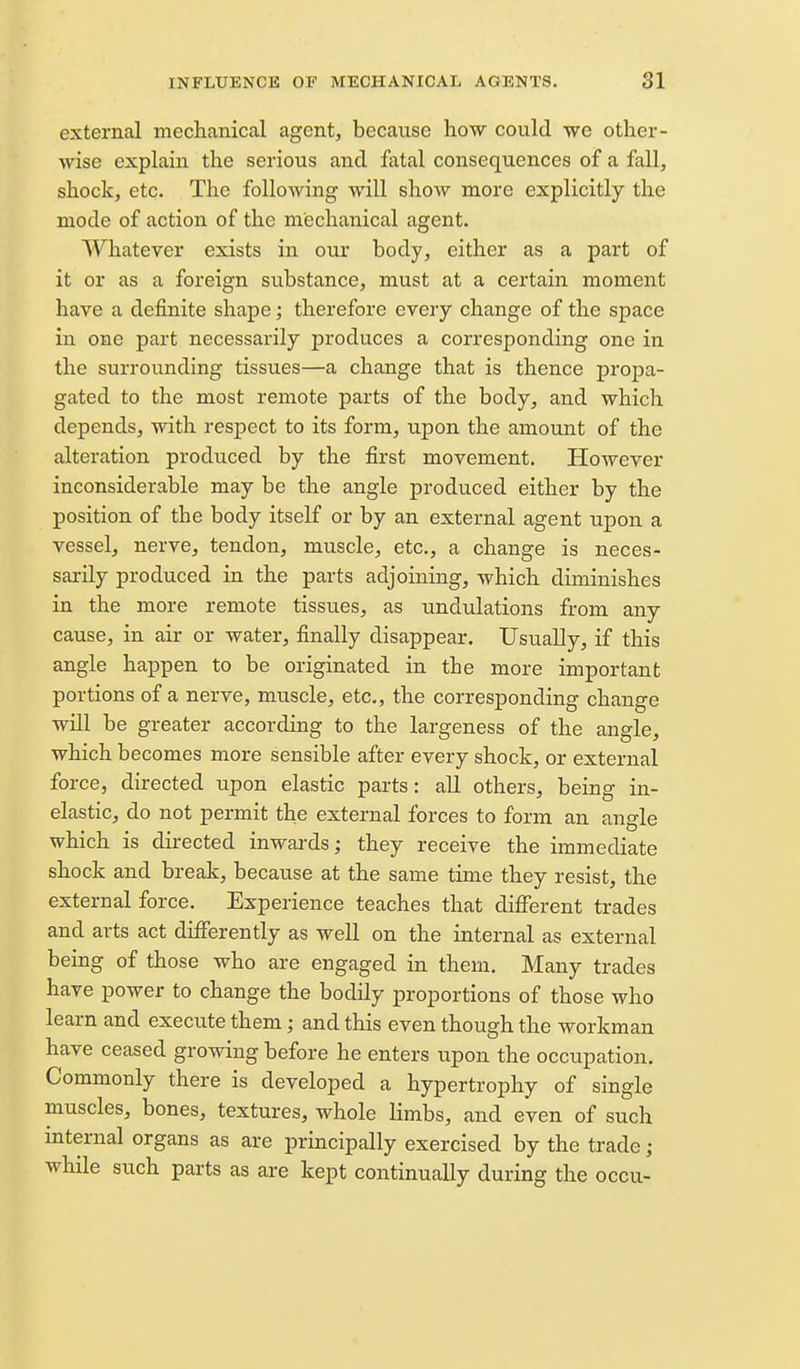 INFLUENCE OF MECHANICAL AGENTS. 31

external mechanical agent, because how could we otherwise explain the serious and fatal consequences of a fall, shock, etc. The following will show more explicitly the mode of action of the mechanical agent.

Whatever exists in our body, either as a part of it or as a foreign substance, must at a certain moment have a definite shape; therefore every change of the space in one part necessarily produces a corresponding one in the surrounding tissues—a change that is thence propagated to the most remote parts of the body, and which depends, with respect to its form, upon the amount of the alteration produced by the first movement. However inconsiderable may be the angle produced either by the position of the body itself or by an external agent upon a vessel, nerve, tendon, muscle, etc., a change is necessarily produced in the parts adjoining, which diminishes in the more remote tissues, as undulations from any cause, in air or water, finally disappear. Usually, if this angle happen to be originated in the more important portions of a nerve, muscle, etc., the corresponding change will be greater according to the largeness of the angle, which becomes more sensible after every shock, or external force, directed upon elastic parts: all others, being inelastic, do not permit the external forces to form an angle which is directed inwards; they receive the immediate shock and break, because at the same time they resist, the external force. Experience teaches that different trades and arts act differently as well on the internal as external being of those who are engaged in them. Many trades have power to change the bodily proportions of those who learn and execute them; and this even though the workman have ceased growing before he enters upon the occupation. Commonly there is developed a hypertrophy of single muscles, bones, textures, whole limbs, and even of such internal organs as are principally exercised by the trade; while such parts as are kept continually during the occu-